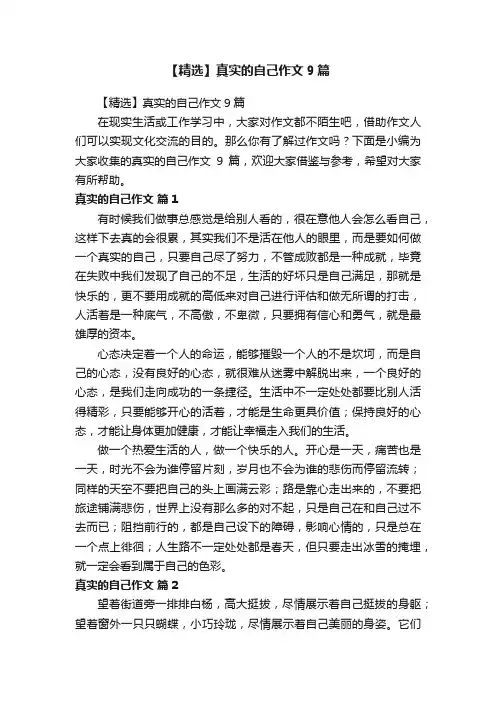 【精选】真实的自己作文 9 篇

【精选】真实的自己作文 9 篇

在现实生活或工作学习中，大家对作文都不陌生吧，借助作文人们可以实现文化交流的目的。那么你有了解过作文吗？下面是小编为大家收集的真实的自己作文 9 篇，欢迎大家借鉴与参考，希望对大家有所帮助。

真实的自己作文 篇 1

有时候我们做事总感觉是给别人看的，很在意他人会怎么看自己，这样下去真的会很累，其实我们不是活在他人的眼里，而是要如何做一个真实的自己，只要自己尽了努力，不管成败都是一种成就，毕竟在失败中我们发现了自己的不足，生活的好坏只是自己满足，那就是快乐的，更不要用成就的高低来对自己进行评估和做无所谓的打击，人活着是一种底气，不高傲，不卑微，只要拥有信心和勇气，就是最雄厚的资本。

心态决定着一个人的命运，能够摧毁一个人的不是坎坷，而是自己的心态，没有良好的心态，就很难从迷雾中解脱出来，一个良好的心态，是我们走向成功的一条捷径。生活中不一定处处都要比别人活得精彩，只要能够开心的活着，才能是生命更具价值；保持良好的心态，才能让身体更加健康，才能让幸福走入我们的生活。

做一个热爱生活的人，做一个快乐的人。开心是一天，痛苦也是一天，时光不会为谁停留片刻，岁月也不会为谁的悲伤而停留流转；同样的天空不要把自己的头上画满云彩；路是靠心走出来的，不要把旅途铺满悲伤，世界上没有那么多的对不起，只是自己在和自己过不去而已；阻挡前行的，都是自己设下的障碍，影响心情的，只是总在一个点上徘徊；人生路不一定处处都是春天，但只要走出冰雪的掩埋，就一定会看到属于自己的色彩。

真实的自己作文 篇 2

望着街道旁一排排白杨，高大挺拔，尽情展示着自己挺拔的身躯；望着窗外一只只蝴蝶，小巧玲珑，尽情展示着自己美丽的身姿。它们